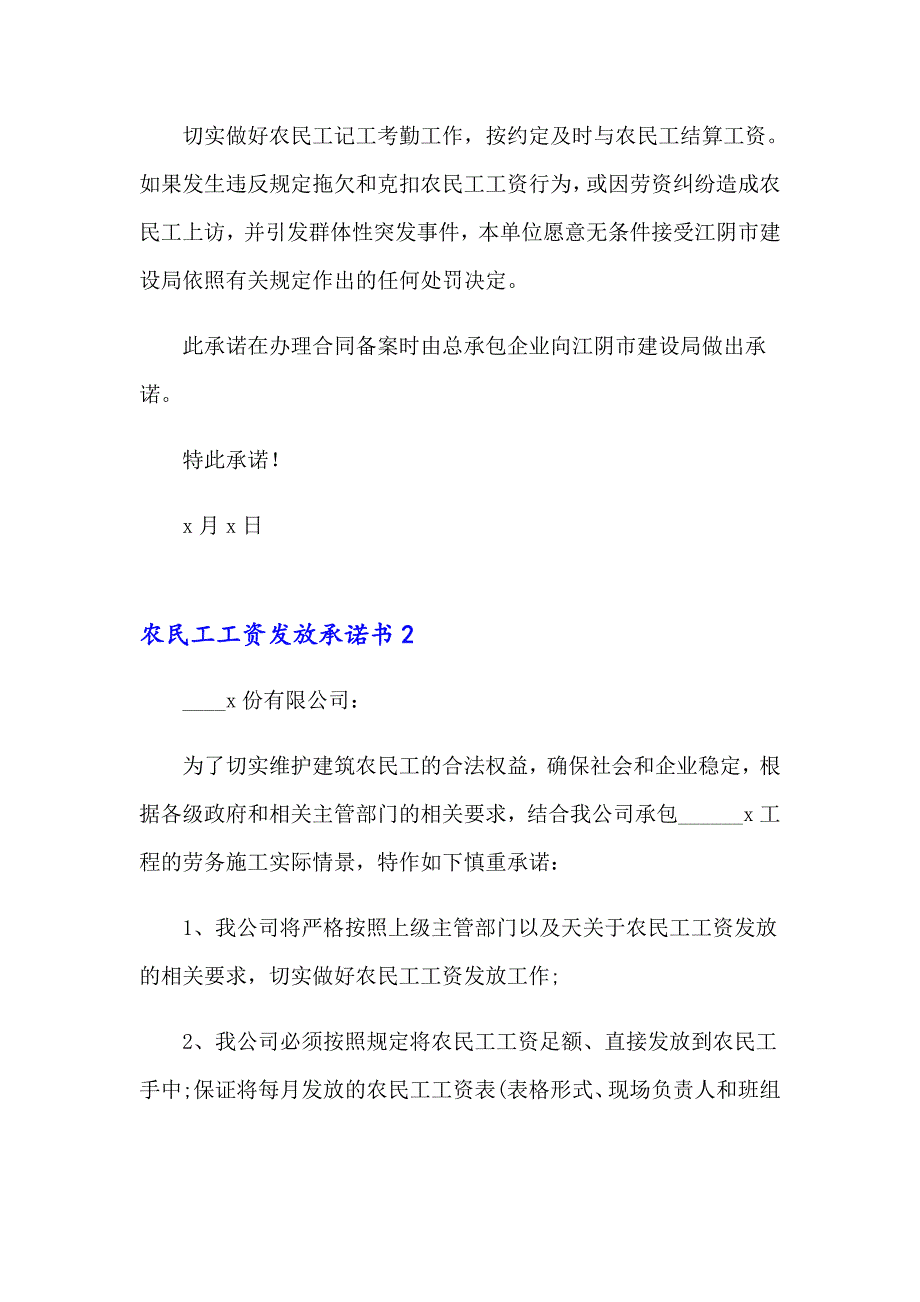 切实做好农民工记工考勤工作，按约定及时与农民工结算工资。如果发生违反规定拖欠和克扣农民工工资行为，或因劳资纠纷造成农民工上访，并引发群体性突发事件，本单位愿意无条件接受江阴市建设局依照有关规定作出的任何处罚决定。

此承诺在办理合同备案时由总承包企业向江阴市建设局做出承诺。

特此承诺！

x 月 x 日

农民工工资发放承诺书 2

____x 份有限公司：

为了切实维护建筑农民工的合法权益，确保社会和企业稳定，根据各级政府和相关主管部门的相关要求，结合我公司承包______x 工程的劳务施工实际情景，特作如下慎重承诺：

1、我公司将严格按照上级主管部门以及天关于农民工工资发放的相关要求，切实做好农民工工资发放工作;

2、我公司必须按照规定将农民工工资足额、直接发放到农民工手中;保证将每月发放的农民工工资表(表格形式、现场负责人和班组